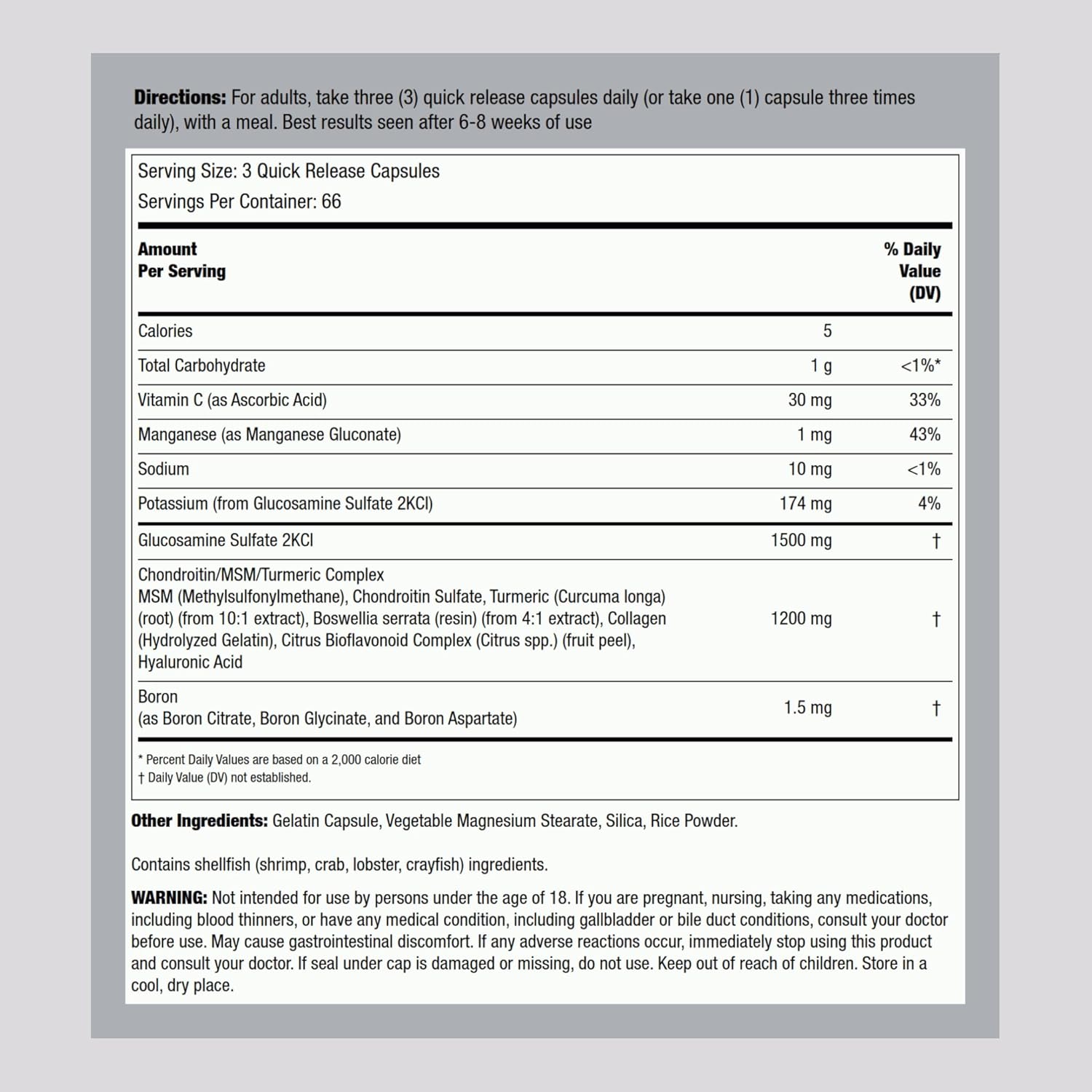 **Directions:** For adults, take three (3) quick release capsules daily (or take one (1) capsule three times daily), with a meal. Best results seen after 6-8 weeks of use

Serving Size: 3 Quick Release Capsules
Servings Per Container: 66

| Amount Per Serving | | % Daily Value (DV) |
|---|---|---|
| Calories | 5 | |
| Total Carbohydrate | 1 g | <1%* |
| Vitamin C (as Ascorbic Acid) | 30 mg | 33% |
| Manganese (as Manganese Gluconate) | 1 mg | 43% |
| Sodium | 10 mg | <1% |
| Potassium (from Glucosamine Sulfate 2KCl) | 174 mg | 4% |
| Glucosamine Sulfate 2KCl | 1500 mg | † |
| Chondroitin/MSM/Turmeric Complex MSM (Methylsulfonylmethane), Chondroitin Sulfate, Turmeric (Curcuma longa) (root) (from 10:1 extract), Boswellia serrata (resin) (from 4:1 extract), Collagen (Hydrolyzed Gelatin), Citrus Bioflavonoid Complex (Citrus spp.) (fruit peel), Hyaluronic Acid | 1200 mg | † |
| Boron (as Boron Citrate, Boron Glycinate, and Boron Aspartate) | 1.5 mg | † |

* Percent Daily Values are based on a 2,000 calorie diet
† Daily Value (DV) not established.

**Other Ingredients:** Gelatin Capsule, Vegetable Magnesium Stearate, Silica, Rice Powder.

Contains shellfish (shrimp, crab, lobster, crayfish) ingredients.

**WARNING:** Not intended for use by persons under the age of 18. If you are pregnant, nursing, taking any medications, including blood thinners, or have any medical condition, including gallbladder or bile duct conditions, consult your doctor before use. May cause gastrointestinal discomfort. If any adverse reactions occur, immediately stop using this product and consult your doctor. If seal under cap is damaged or missing, do not use. Keep out of reach of children. Store in a cool, dry place.